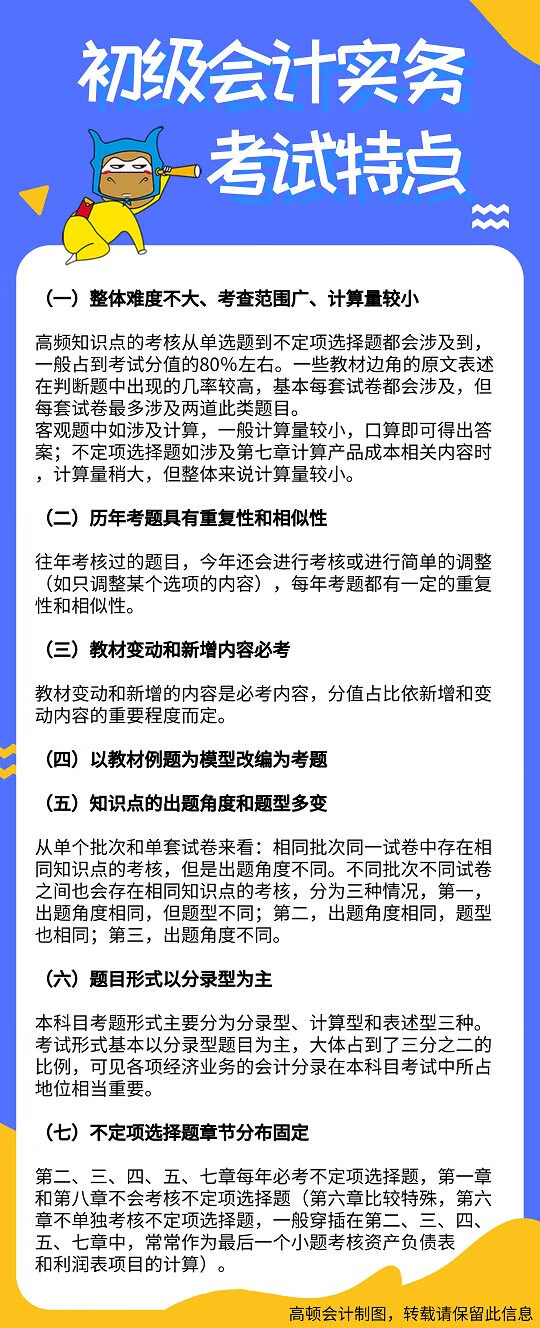 初级会计实务

考试特点

（一）整体难度不大、考查范围广、计算量较小

高频知识点的考核从单选题到不定项选择题都会涉及到，一般占到考试分值的80%左右。一些教材边角的原文表述在判断题中出现的几率较高，基本每套试卷都会涉及，但每套试卷最多涉及两道此类题目。
客观题中如涉及计算，一般计算量较小，口算即可得出答案；不定项选择题如涉及第七章计算产品成本相关内容时，计算量稍大，但整体来说计算量较小。

（二）历年考题具有重复性和相似性

往年考核过的题目，今年还会进行考核或进行简单的调整（如只调整某个选项的内容），每年考题都有一定的重复性和相似性。

（三）教材变动和新增内容必考

教材变动和新增的内容是必考内容，分值占比依新增和变动内容的重要程度而定。

（四）以教材例题为模型改编为考题

（五）知识点的出题角度和题型多变

从单个批次和单套试卷来看：相同批次同一试卷中存在相同知识点的考核，但是出题角度不同。不同批次不同试卷之间也会存在相同知识点的考核，分为三种情况，第一，出题角度相同，但题型不同；第二，出题角度相同，题型也相同；第三，出题角度不同。

（六）题目形式以分录型为主

本科目考题形式主要分为分录型、计算型和表述型三种。考试形式基本以分录型题目为主，大体占到了三分之二的比例，可见各项经济业务的会计分录在本科目考试中所占地位相当重要。

（七）不定项选择题章节分布固定

第二、三、四、五、七章每年必考不定项选择题，第一章和第八章不会考核不定项选择题（第六章比较特殊，第六章不单独考核不定项选择题，一般穿插在第二、三、四、五、七章中，常常作为最后一个小题考核资产负债表和利润表项目的计算）。

高顿会计制图，转载请保留此信息